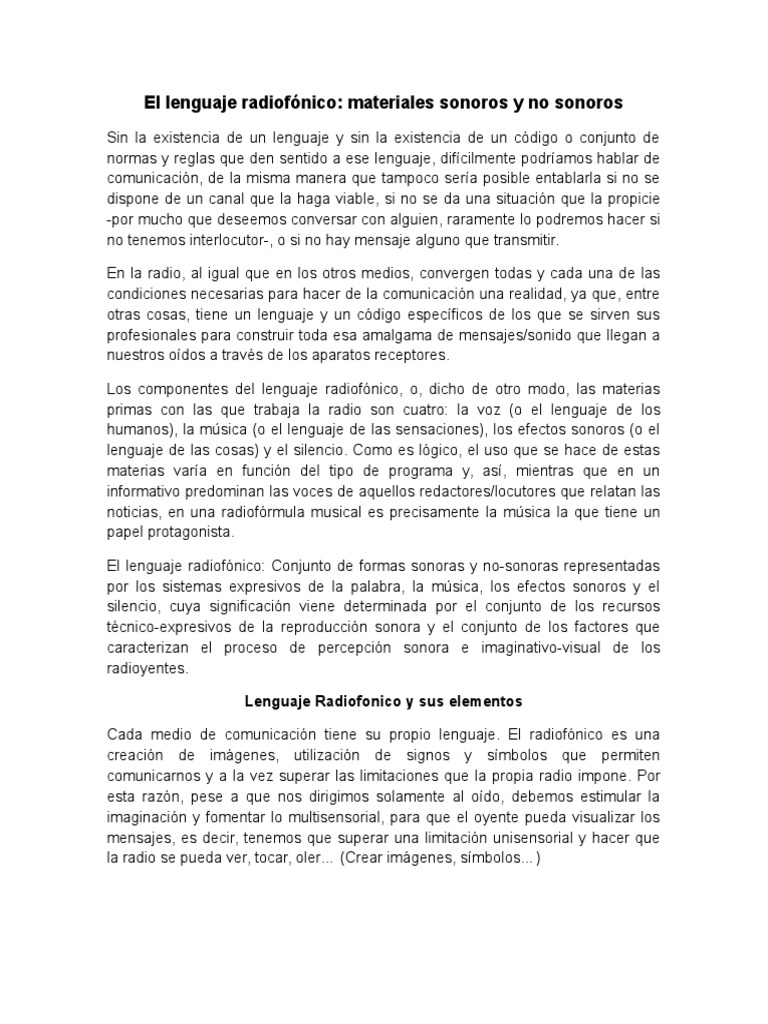 El lenguaje radiofónico: materiales sonoros y no sonoros

Sin la existencia de un lenguaje y sin la existencia de un código o conjunto de normas y reglas que den sentido a ese lenguaje, difícilmente podríamos hablar de comunicación, de la misma manera que tampoco sería posible entablarla si no se dispone de un canal que la haga viable, si no se da una situación que la propicie -por mucho que deseemos conversar con alguien, raramente lo podremos hacer si no tenemos interlocutor-, o si no hay mensaje alguno que transmitir.

En la radio, al igual que en los otros medios, convergen todas y cada una de las condiciones necesarias para hacer de la comunicación una realidad, ya que, entre otras cosas, tiene un lenguaje y un código específicos de los que se sirven sus profesionales para construir toda esa amalgama de mensajes/sonido que llegan a nuestros oídos a través de los aparatos receptores.

Los componentes del lenguaje radiofónico, o, dicho de otro modo, las materias primas con las que trabaja la radio son cuatro: la voz (o el lenguaje de los humanos), la música (o el lenguaje de las sensaciones), los efectos sonoros (o el lenguaje de las cosas) y el silencio. Como es lógico, el uso que se hace de estas materias varía en función del tipo de programa y, así, mientras que en un informativo predominan las voces de aquellos redactores/locutores que relatan las noticias, en una radiofórmula musical es precisamente la música la que tiene un papel protagonista.

El lenguaje radiofónico: Conjunto de formas sonoras y no-sonoras representadas por los sistemas expresivos de la palabra, la música, los efectos sonoros y el silencio, cuya significación viene determinada por el conjunto de los recursos técnico-expresivos de la reproducción sonora y el conjunto de los factores que caracterizan el proceso de percepción sonora e imaginativo-visual de los radioyentes.

Lenguaje Radiofonico y sus elementos

Cada medio de comunicación tiene su propio lenguaje. El radiofónico es una creación de imágenes, utilización de signos y símbolos que permiten comunicarnos y a la vez superar las limitaciones que la propia radio impone. Por esta razón, pese a que nos dirigimos solamente al oído, debemos estimular la imaginación y fomentar lo multisensorial, para que el oyente pueda visualizar los mensajes, es decir, tenemos que superar una limitación unisensorial y hacer que la radio se pueda ver, tocar, oler... (Crear imágenes, símbolos...)